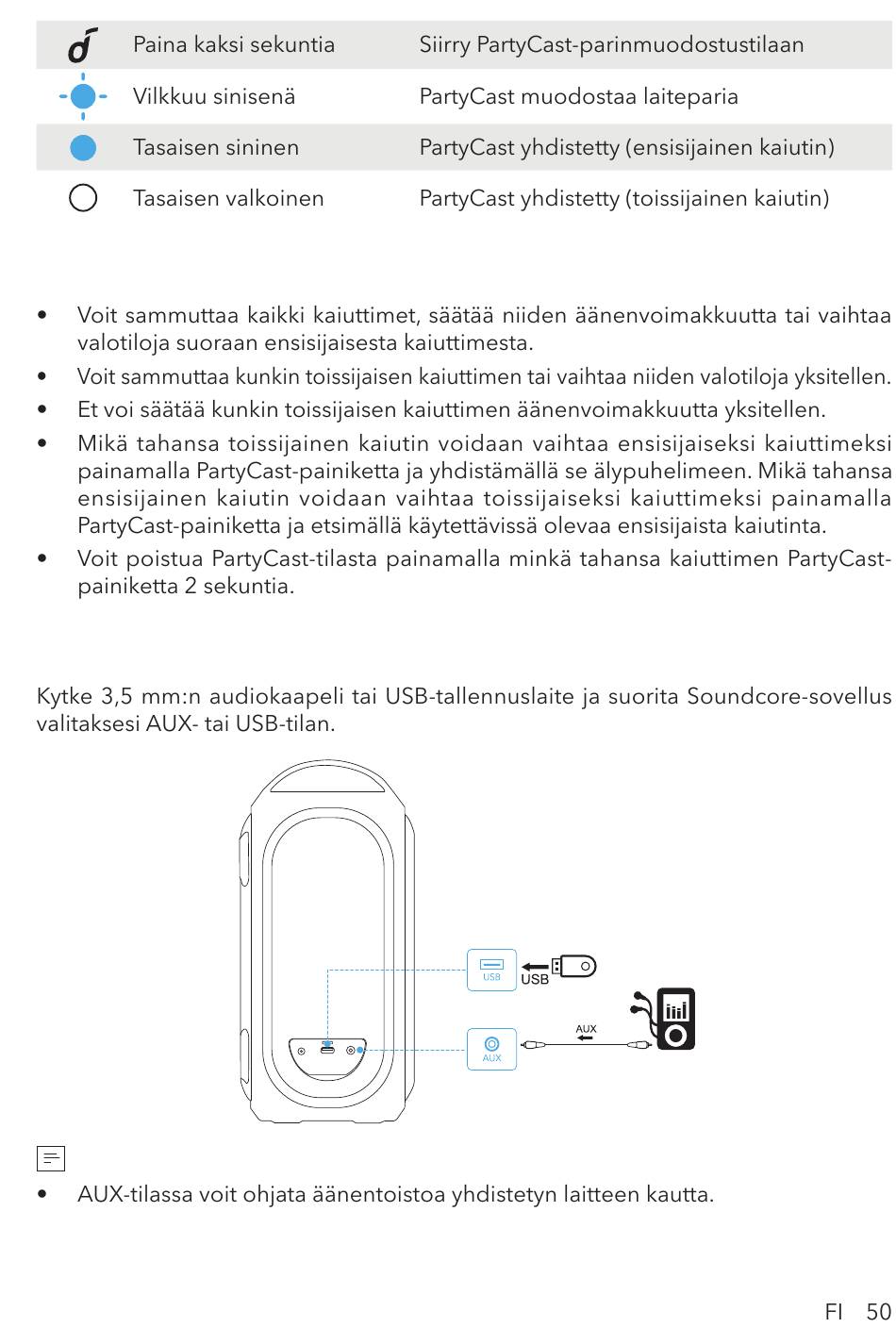 | | Paina kaksi sekuntia | Siirry PartyCast-parinmuodostustilaan |
|---|---|---|
| | Vilkkuu sinisenä | PartyCast muodostaa laiteparia |
| | Tasaisen sininen | PartyCast yhdistetty (ensisijainen kaiutin) |
| | Tasaisen valkoinen | PartyCast yhdistetty (toissijainen kaiutin) |

• Voit sammuttaa kaikki kaiuttimet, säätää niiden äänenvoimakkuutta tai vaihtaa valotiloja suoraan ensisijaisesta kaiuttimesta.
• Voit sammuttaa kunkin toissijaisen kaiuttimen tai vaihtaa niiden valotiloja yksitellen.
• Et voi säätää kunkin toissijaisen kaiuttimen äänenvoimakkuutta yksitellen.
• Mikä tahansa toissijainen kaiutin voidaan vaihtaa ensisijaiseksi kaiuttimeksi painamalla PartyCast-painiketta ja yhdistämällä se älypuhelimeen. Mikä tahansa ensisijainen kaiutin voidaan vaihtaa toissijaiseksi kaiuttimeksi painamalla PartyCast-painiketta ja etsimällä käytettävissä olevaa ensisijaista kaiutinta.
• Voit poistua PartyCast-tilasta painamalla minkä tahansa kaiuttimen PartyCast-painiketta 2 sekuntia.

Kytke 3,5 mm:n audiokaapeli tai USB-tallennuslaite ja suorita Soundcore-sovellus valitaksesi AUX- tai USB-tilan.

USB
USB
AUX
AUX

• AUX-tilassa voit ohjata äänentoistoa yhdistetyn laitteen kautta.

FI 50